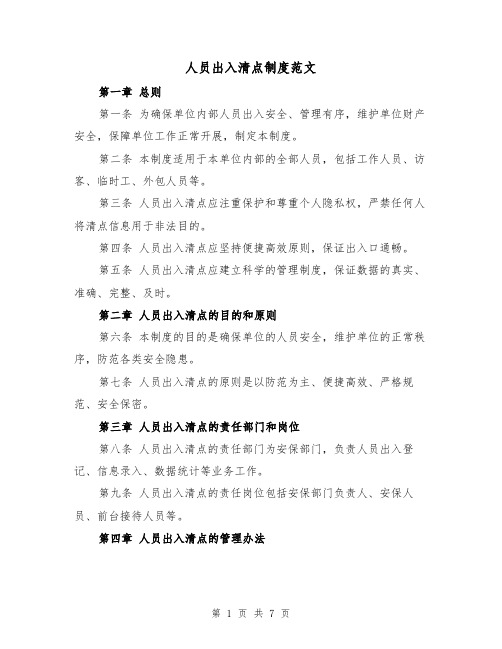 人员出入清点制度范文

第一章 总则

第一条 为确保单位内部人员出入安全、管理有序，维护单位财产安全，保障单位工作正常开展，制定本制度。

第二条 本制度适用于本单位内部的全部人员，包括工作人员、访客、临时工、外包人员等。

第三条 人员出入清点应注重保护和尊重个人隐私权，严禁任何人将清点信息用于非法目的。

第四条 人员出入清点应坚持便捷高效原则，保证出入口通畅。

第五条 人员出入清点应建立科学的管理制度，保证数据的真实、准确、完整、及时。

第二章 人员出入清点的目的和原则

第六条 本制度的目的是确保单位的人员安全，维护单位的正常秩序，防范各类安全隐患。

第七条 人员出入清点的原则是以防范为主、便捷高效、严格规范、安全保密。

第三章 人员出入清点的责任部门和岗位

第八条 人员出入清点的责任部门为安保部门，负责人员出入登记、信息录入、数据统计等业务工作。

第九条 人员出入清点的责任岗位包括安保部门负责人、安保人员、前台接待人员等。

第四章 人员出入清点的管理办法

第 1 页 共 7 页